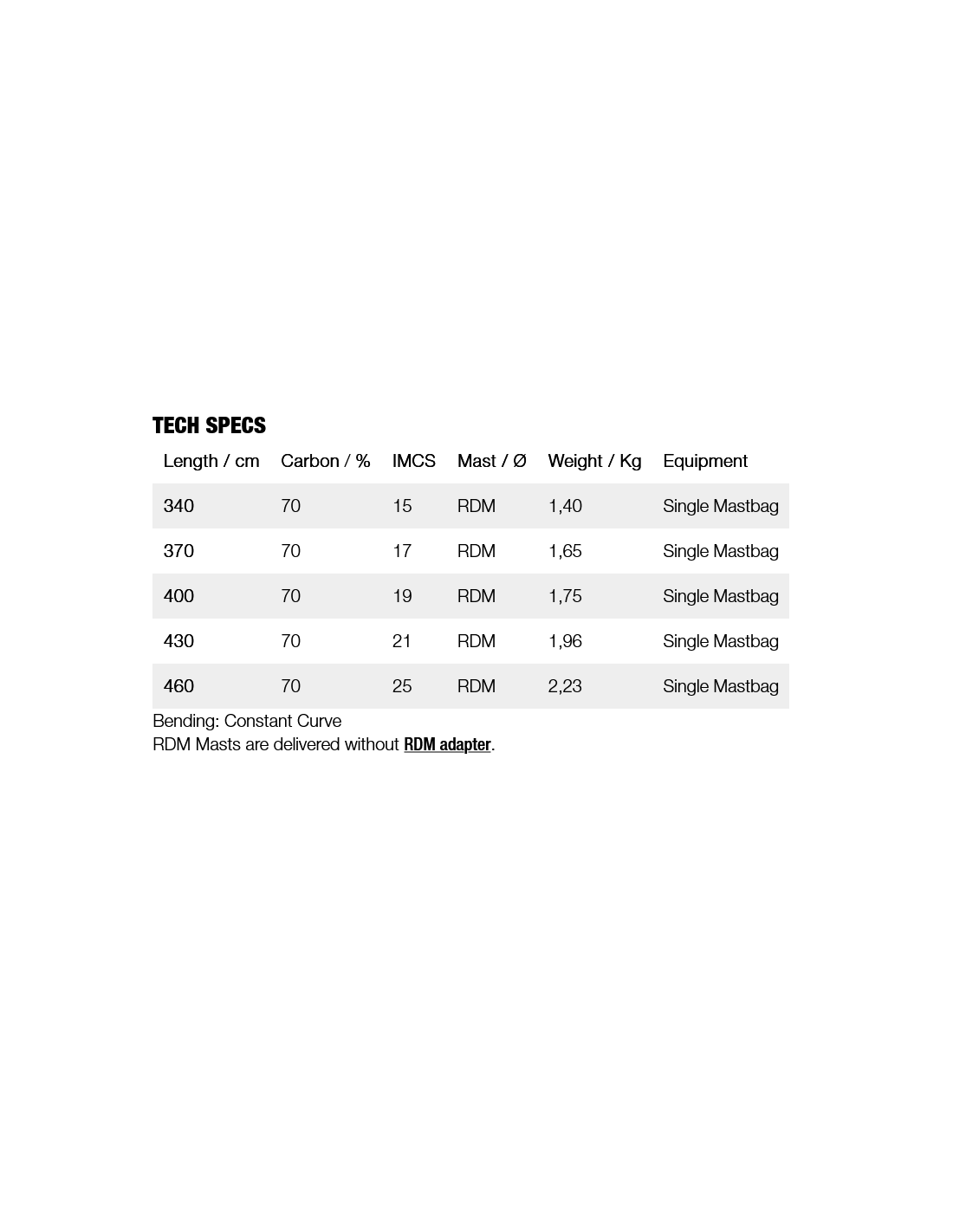 TECH SPECS

| Length / cm | Carbon / % | IMCS | Mast / Ø | Weight / Kg | Equipment |
|---|---|---|---|---|---|
| 340 | 70 | 15 | RDM | 1,40 | Single Mastbag |
| 370 | 70 | 17 | RDM | 1,65 | Single Mastbag |
| 400 | 70 | 19 | RDM | 1,75 | Single Mastbag |
| 430 | 70 | 21 | RDM | 1,96 | Single Mastbag |
| 460 | 70 | 25 | RDM | 2,23 | Single Mastbag |

Bending: Constant Curve
RDM Masts are delivered without RDM adapter.